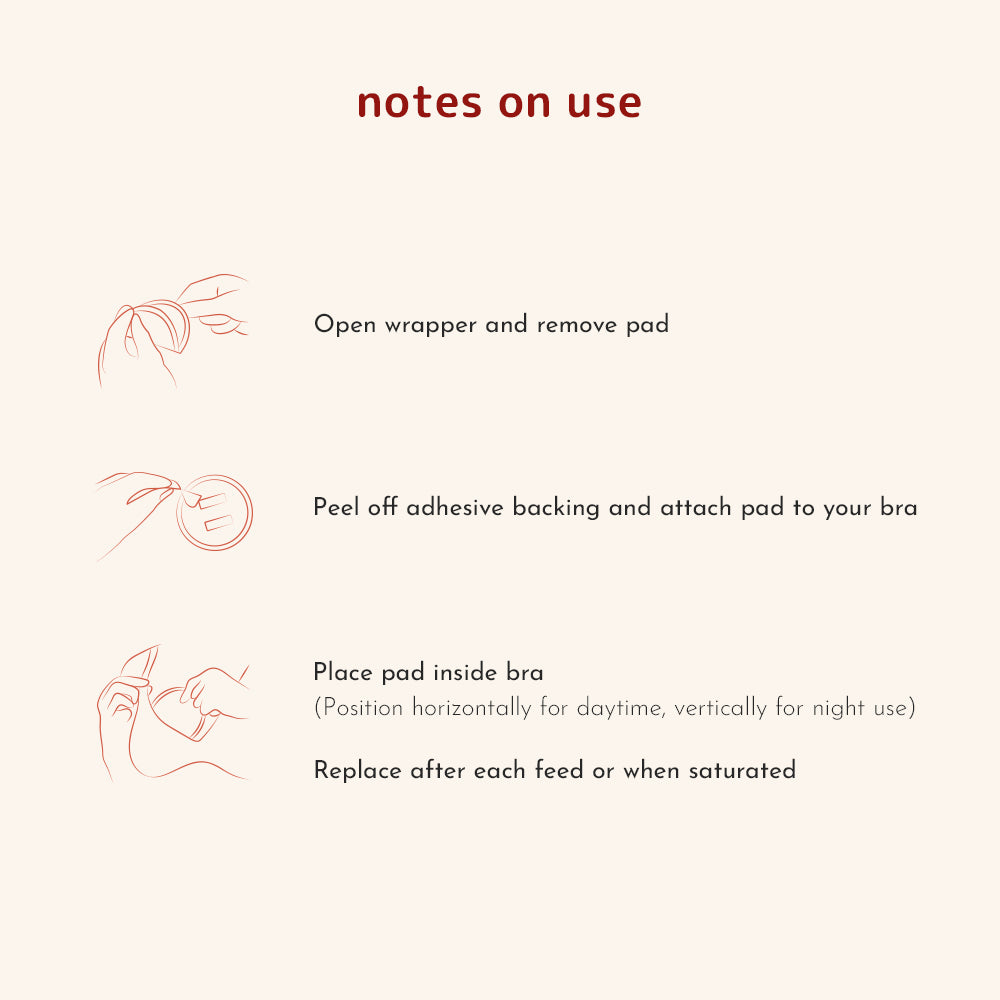 notes on use

Open wrapper and remove pad

Peel off adhesive backing and attach pad to your bra

Place pad inside bra
(Position horizontally for daytime, vertically for night use)

Replace after each feed or when saturated